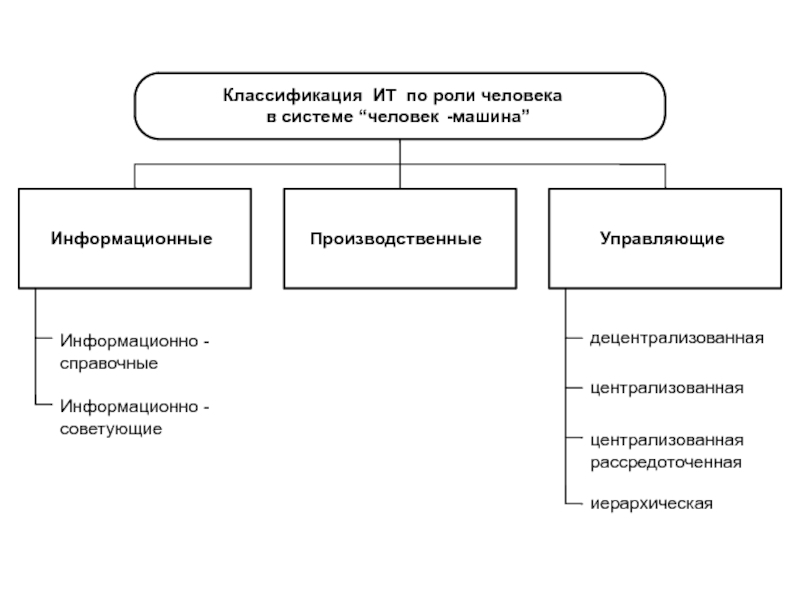 Классификация ИТ по роли человека в системе “человек -машина”

Информационные

Производственные

Управляющие

Информационно - справочные

Информационно - советующие

децентрализованная

централизованная

централизованная рассредоточенная

иерархическая